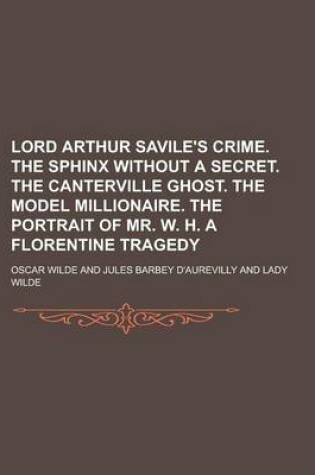 LORD ARTHUR SAVILE'S CRIME. THE SPHINX WITHOUT A SECRET. THE CANTERVILLE GHOST. THE MODEL MILLIONAIRE. THE PORTRAIT OF MR. W. H. A FLORENTINE TRAGEDY

OSCAR WILDE AND JULES BARBEY D'AUREVILLY AND LADY WILDE